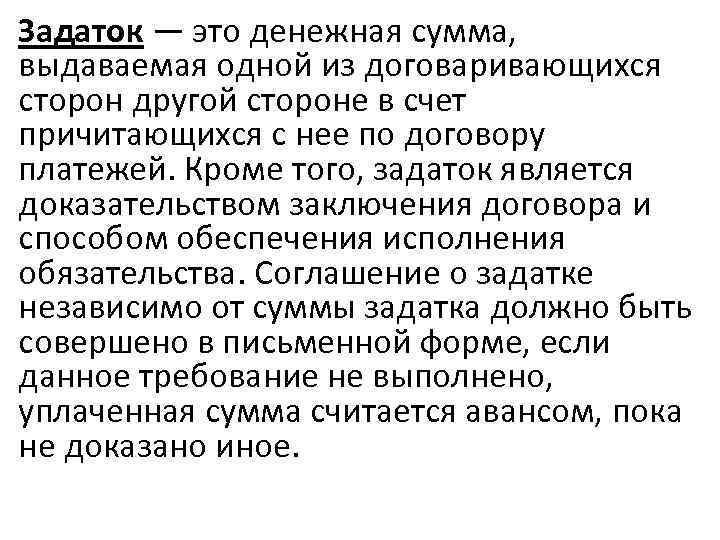 Задаток — это денежная сумма, выдаваемая одной из договаривающихся сторон другой стороне в счет причитающихся с нее по договору платежей. Кроме того, задаток является доказательством заключения договора и способом обеспечения исполнения обязательства. Соглашение о задатке независимо от суммы задатка должно быть совершено в письменной форме, если данное требование не выполнено, уплаченная сумма считается авансом, пока не доказано иное.